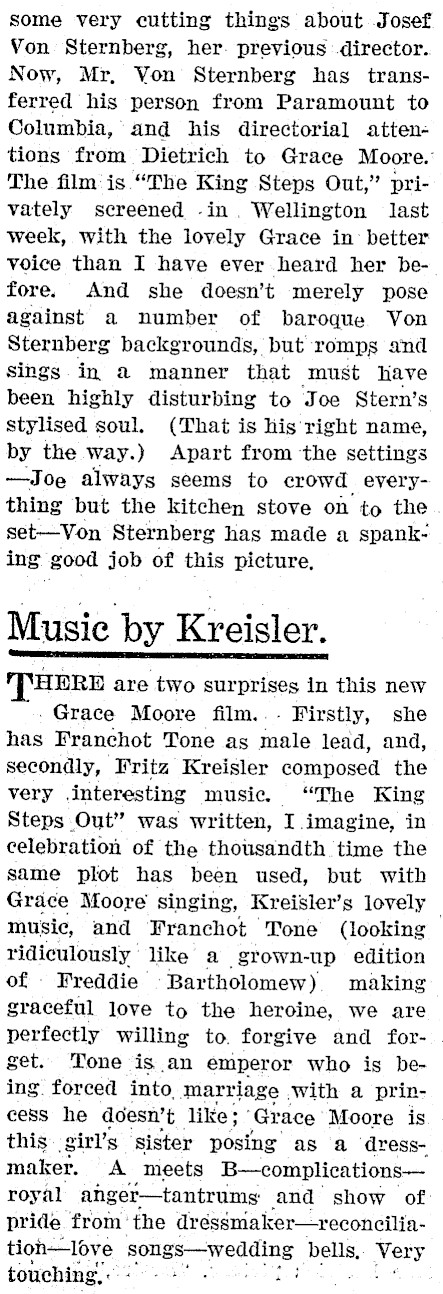 some very cutting things about Josef Von Sternberg, her previous director. Now, Mr. Von Sternberg has transferred his person from Paramount to Columbia, and his directorial attentions from Dietrich to Grace Moore. The film is "The King Steps Out," privately screened in Wellington last week, with the lovely Grace in better voice than I have ever heard her before. And she doesn't merely pose against a number of baroque Von Sternberg backgrounds, but romps and sings in a manner that must have been highly disturbing to Joe Stern's stylised soul. (That is his right name, by the way.) Apart from the settings —Joe always seems to crowd everything but the kitchen stove on to the set—Von Sternberg has made a spanking good job of this picture.

Music by Kreisler.

THERE are two surprises in this new Grace Moore film. Firstly, she has Franchot Tone as male lead, and, secondly, Fritz Kreisler composed the very interesting music. "The King Steps Out" was written, I imagine, in celebration of the thousandth time the same plot has been used, but with Grace Moore singing, Kreisler's lovely music, and Franchot Tone (looking ridiculously like a grown-up edition of Freddie Bartholomew) making graceful love to the heroine, we are perfectly willing to forgive and forget. Tone is an emperor who is being forced into marriage with a princess he doesn't like; Grace Moore is this girl's sister posing as a dressmaker. A meets B—complications—royal anger—tantrums and show of pride from the dressmaker—reconciliation—love songs—wedding bells. Very touching.